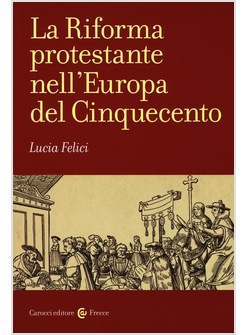 La Riforma protestante nell'Europa del Cinquecento

Lucia Felici

Carocci editore Frecce